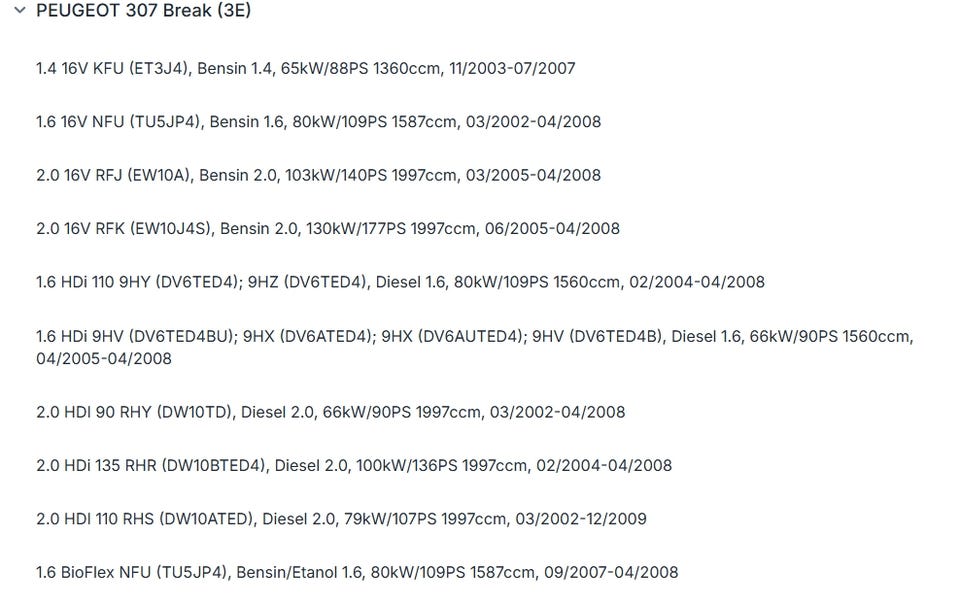 PEUGEOT 307 Break (3E)

1.4 16V KFU (ET3J4), Bensin 1.4, 65kW/88PS 1360ccm, 11/2003-07/2007

1.6 16V NFU (TU5JP4), Bensin 1.6, 80kW/109PS 1587ccm, 03/2002-04/2008

2.0 16V RFJ (EW10A), Bensin 2.0, 103kW/140PS 1997ccm, 03/2005-04/2008

2.0 16V RFK (EW10J4S), Bensin 2.0, 130kW/177PS 1997ccm, 06/2005-04/2008

1.6 HDi 110 9HY (DV6TED4); 9HZ (DV6TED4), Diesel 1.6, 80kW/109PS 1560ccm, 02/2004-04/2008

1.6 HDi 9HV (DV6TED4BU); 9HX (DV6ATED4); 9HX (DV6AUTED4); 9HV (DV6TED4B), Diesel 1.6, 66kW/90PS 1560ccm, 04/2005-04/2008

2.0 HDI 90 RHY (DW10TD), Diesel 2.0, 66kW/90PS 1997ccm, 03/2002-04/2008

2.0 HDi 135 RHR (DW10BTED4), Diesel 2.0, 100kW/136PS 1997ccm, 02/2004-04/2008

2.0 HDI 110 RHS (DW10ATED), Diesel 2.0, 79kW/107PS 1997ccm, 03/2002-12/2009

1.6 BioFlex NFU (TU5JP4), Bensin/Etanol 1.6, 80kW/109PS 1587ccm, 09/2007-04/2008